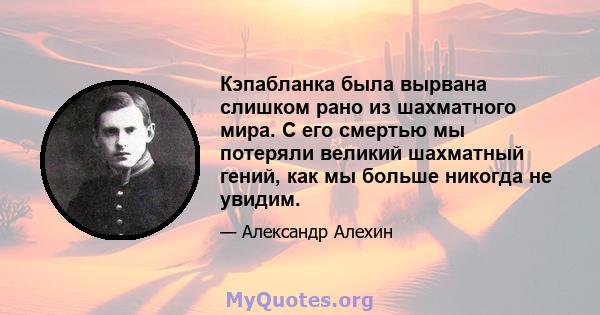 Кэпабланка была вырвана слишком рано из шахматного мира. С его смертью мы потеряли великий шахматный гений, как мы больше никогда не увидим.

— Александр Алехин

MyQuotes.org